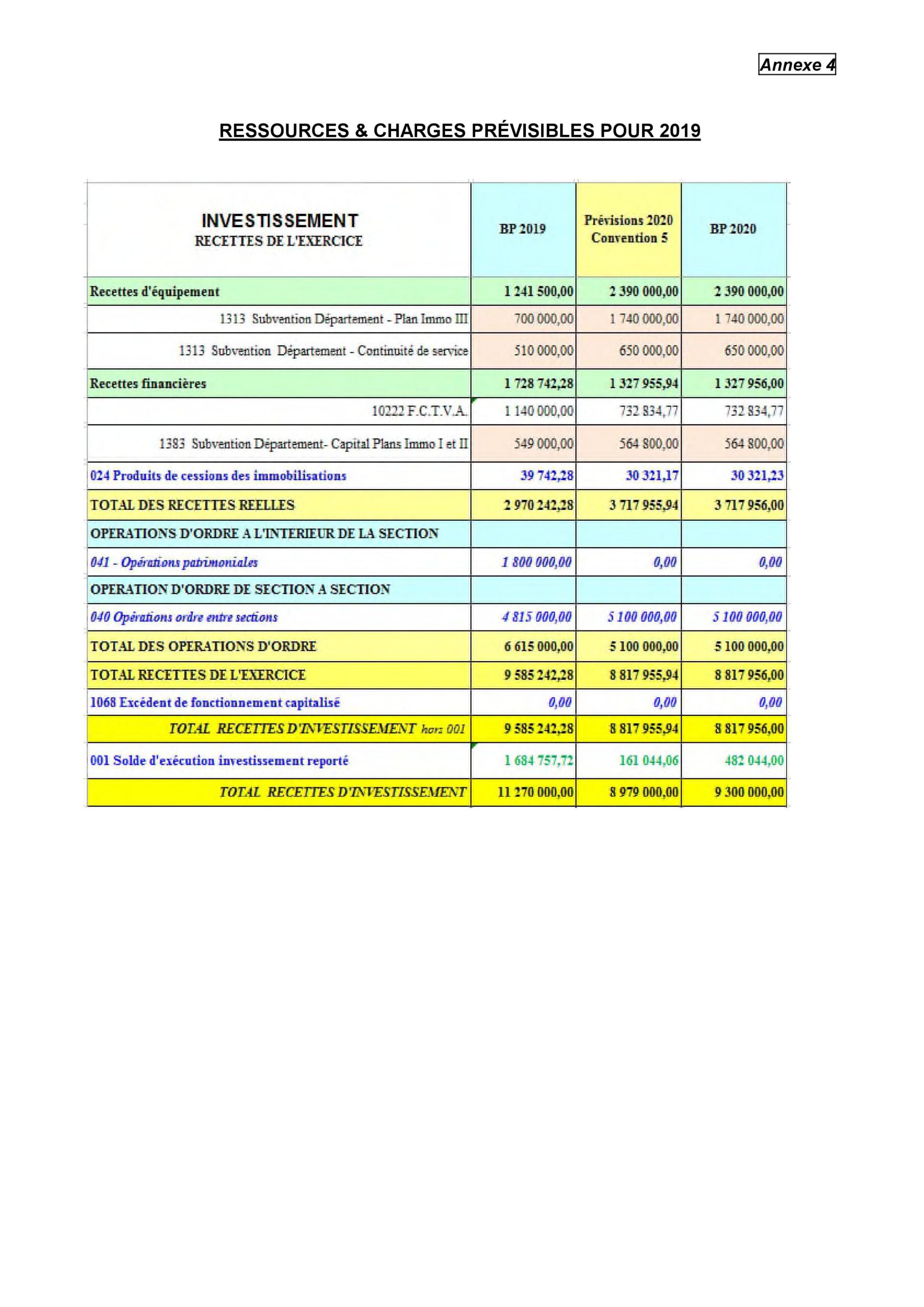 Annexe 4

RESSOURCES & CHARGES PRÉVISIBLES POUR 2019

| INVESTISSEMENT RECETTES DE L'EXERCICE | BP 2019 | Prévisions 2020 Convention 5 | BP 2020 |
|---|---|---|---|
| Recettes d'équipement | 1 241 500,00 | 2 390 000,00 | 2 390 000,00 |
| 1313 Subvention Département - Plan Immo III | 700 000,00 | 1 740 000,00 | 1 740 000,00 |
| 1313 Subvention Département - Continuité de service | 510 000,00 | 650 000,00 | 650 000,00 |
| Recettes financières | 1 728 742,28 | 1 327 955,94 | 1 327 956,00 |
| 10222 F.C.T.V.A. | 1 140 000,00 | 732 834,77 | 732 834,77 |
| 1383 Subvention Département- Capital Plans Immo I et II | 549 000,00 | 564 800,00 | 564 800,00 |
| 024 Produits de cessions des immobilisations | 39 742,28 | 30 321,17 | 30 321,23 |
| TOTAL DES RECETTES REELLES | 2 970 242,28 | 3 717 955,94 | 3 717 956,00 |
| OPERATIONS D'ORDRE A L'INTERIEUR DE LA SECTION | | | |
| 041 - Opérations patrimoniales | 1 800 000,00 | 0,00 | 0,00 |
| OPERATION D'ORDRE DE SECTION A SECTION | | | |
| 040 Opérations ordre entre sections | 4 815 000,00 | 5 100 000,00 | 5 100 000,00 |
| TOTAL DES OPERATIONS D'ORDRE | 6 615 000,00 | 5 100 000,00 | 5 100 000,00 |
| TOTAL RECETTES DE L'EXERCICE | 9 585 242,28 | 8 817 955,94 | 8 817 956,00 |
| 1068 Excédent de fonctionnement capitalisé | 0,00 | 0,00 | 0,00 |
| TOTAL RECETTES D'INVESTISSEMENT hors 001 | 9 585 242,28 | 8 817 955,94 | 8 817 956,00 |
| 001 Solde d'exécution investissement reporté | 1 684 757,72 | 161 044,06 | 482 044,00 |
| TOTAL RECETTES D'INVESTISSEMENT | 11 270 000,00 | 8 979 000,00 | 9 300 000,00 |